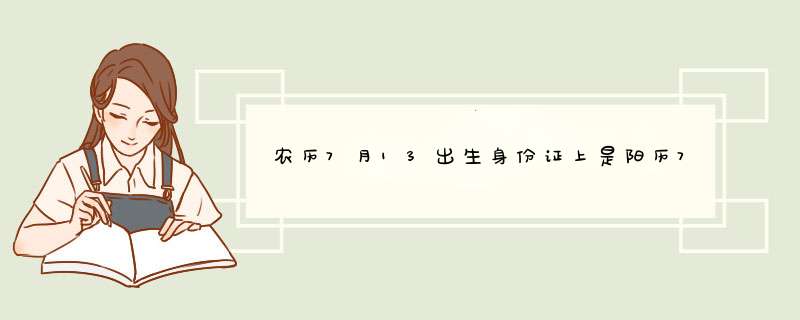 农历7月13出生身份证上是阳历7